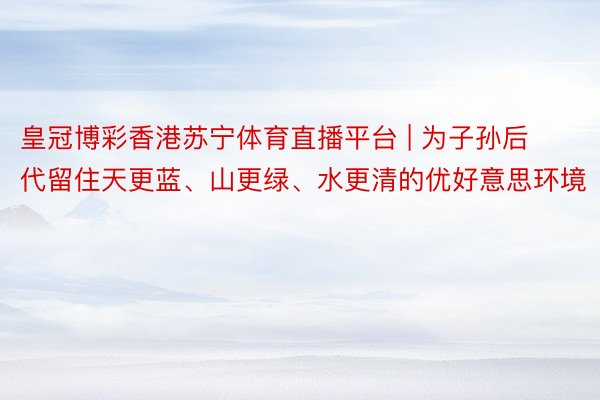 皇冠博彩香港苏宁体育直播平台 | 为子孙后代留住天更蓝、山更绿、水更清的优好意思环境